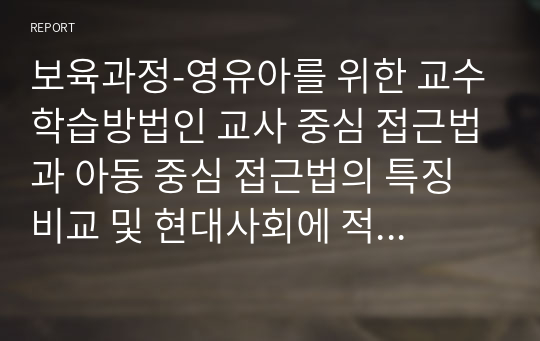 REPORT

보육과정-영유아를 위한 교수학습방법인 교사 중심 접근법과 아동 중심 접근법의 특징 비교 및 현대사회에 적...